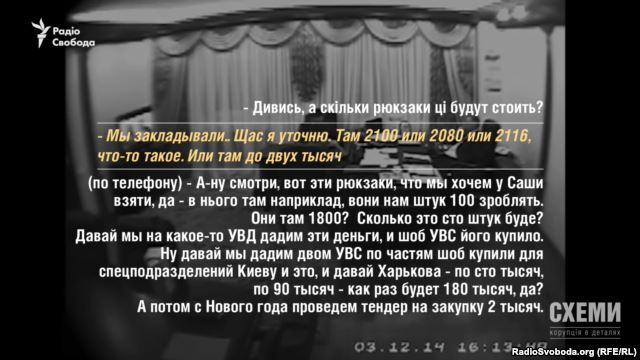 Радіо Свобода

- Дивись, а скільки рюкзаки ці будут стоить?

- Мы закладывали.. Щас я уточню. Там 2100 или 2080 или 2116, что-то такое. Или там до двух тысяч

(по телефону) - А-ну смотри, вот эти рюкзаки, что мы хочем у Саши взяти, да - в нього там наприклад, вони нам штук 100 зроблять. Они там 1800? Сколько это сто штук буде? Давай мы на какое-то УВД дадим эти деньги, и шоб УВС його купило. Ну давай мы дадим двом УВС по частям шоб купили для спецподразделений Киеву и это, и давай Харькова - по сто тысяч, по 90 тысяч - как раз будет 180 тысяч, да? А потом с Нового года проведем тендер на закупку 2 тысяч.

СХЕМИ
корупція в деталях

03.12.14 16:13:48

RadioSvoboda.org (RFE/RL)